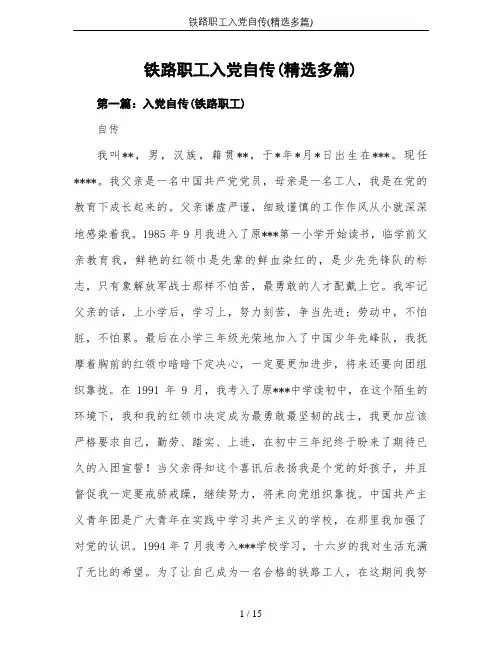 铁路职工入党自传(精选多篇)

铁路职工入党自传(精选多篇)

第一篇：入党自传(铁路职工)

自传

我叫**，男，汉族，籍贯**，于*年*月*日出生在***。现任****。我父亲是一名中国共产党党员，母亲是一名工人，我是在党的教育下成长起来的。父亲谦虚严谨，细致谨慎的工作作风从小就深深地感染着我。1985年9月我进入了原***第一小学开始读书，临学前父亲教育我，鲜艳的红领巾是先辈的鲜血染红的，是少先先锋队的标志，只有象解放军战士那样不怕苦，最勇敢的人才配戴上它。我牢记父亲的话，上小学后，学习上，努力刻苦，争当先进；劳动中，不怕脏，不怕累。最后在小学三年级光荣地加入了中国少年先峰队，我抚摩着胸前的红领巾暗暗下定决心，一定要更加进步，将来还要向团组织靠拢。在1991年9月，我考入了原***中学读初中，在这个陌生的环境下，我和我的红领巾决定成为最勇敢最坚韧的战士，我更加应该严格要求自己，勤劳、踏实、上进，在初中三年纪终于盼来了期待已久的入团宣誓！当父亲得知这个喜讯后表扬我是个党的好孩子，并且督促我一定要戒骄戒躁，继续努力，将来向党组织靠拢。中国共产主义青年团是广大青年在实践中学习共产主义的学校，在那里我加强了对党的认识。1994年7月我考入***学校学习，十六岁的我对生活充满了无比的希望。为了让自己成为一名合格的铁路工人，在这期间我努

1 / 15